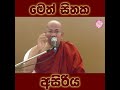 මෙත් සිතක

අසිරිය